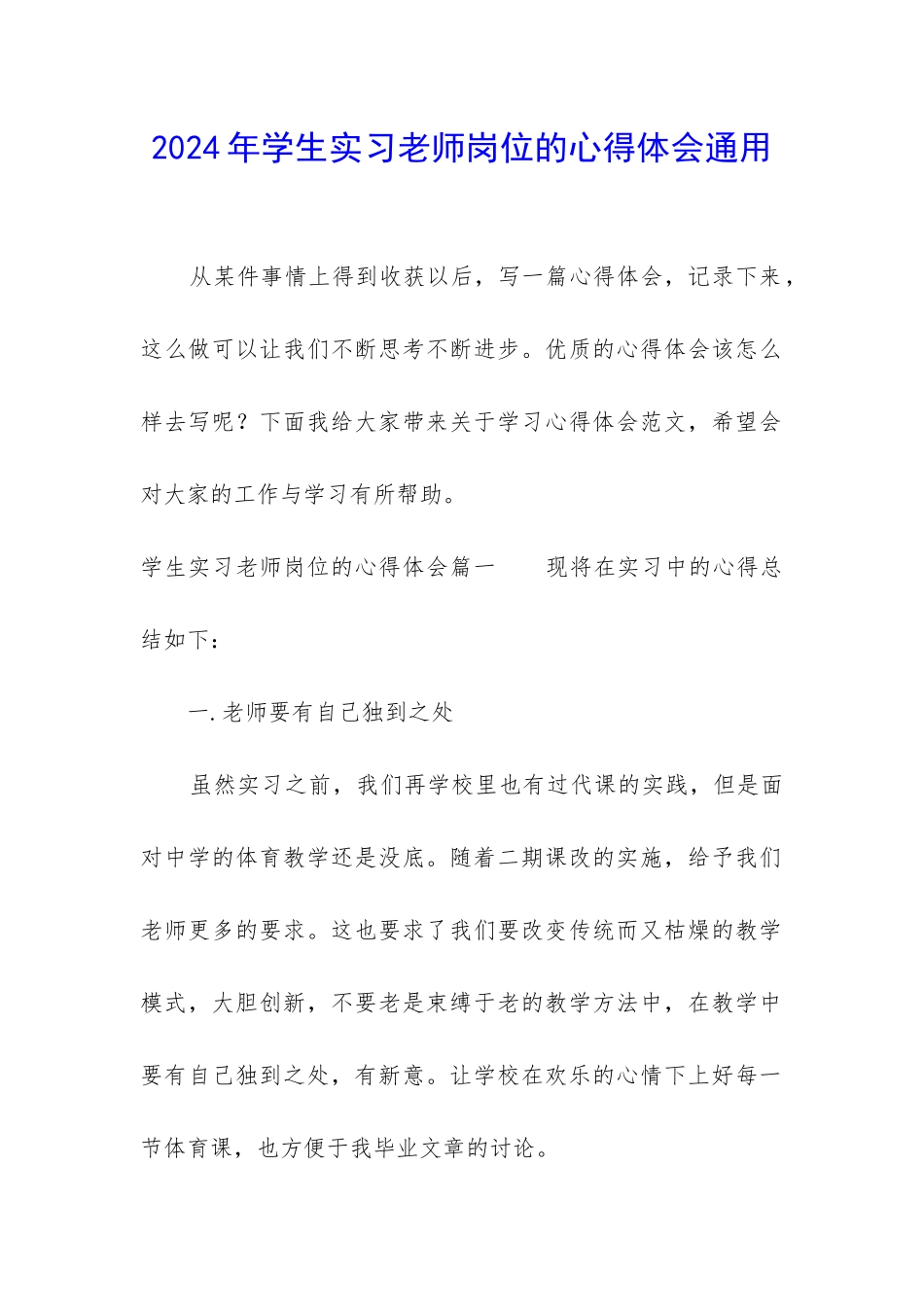 2024年学生实习老师岗位的心得体会通用

从某件事情上得到收获以后，写一篇心得体会，记录下来，这么做可以让我们不断思考不断进步。优质的心得体会该怎么样去写呢？下面我给大家带来关于学习心得体会范文，希望会对大家的工作与学习有所帮助。

学生实习老师岗位的心得体会篇一　　现将在实习中的心得总结如下：

一.老师要有自己独到之处

虽然实习之前，我们再学校里也有过代课的实践，但是面对中学的体育教学还是没底。随着二期课改的实施，给予我们老师更多的要求。这也要求了我们要改变传统而又枯燥的教学模式，大胆创新，不要老是束缚于老的教学方法中，在教学中要有自己独到之处，有新意。让学校在欢乐的心情下上好每一节体育课，也方便于我毕业文章的讨论。